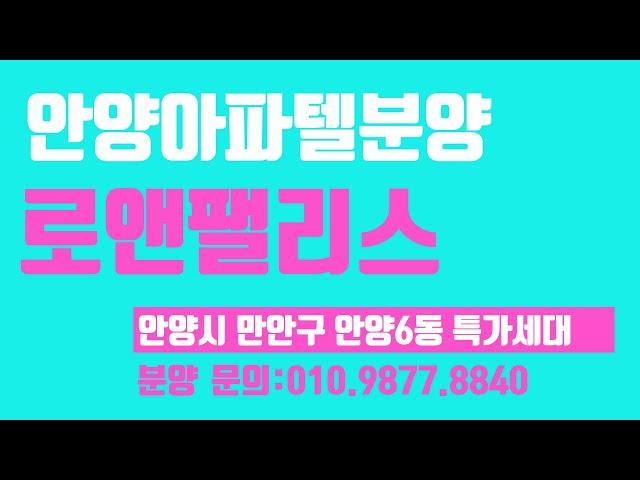 안양아파텔분양

로앤팰리스

안양시 만안구 안양6동 특가세대

분양 문의:010.9877.8840